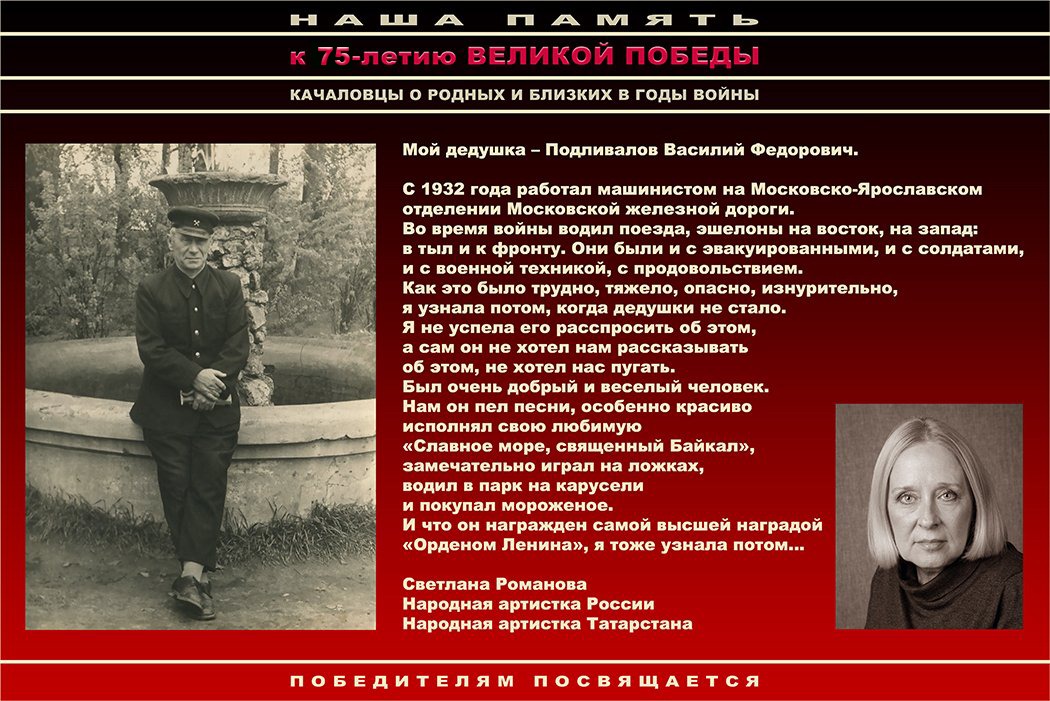 НАША ПАМЯТЬ

к 75-летию ВЕЛИКОЙ ПОБЕДЫ

КАЧАЛОВЦЫ О РОДНЫХ И БЛИЗКИХ В ГОДЫ ВОЙНЫ

Мой дедушка – Подливалов Василий Федорович.

С 1932 года работал машинистом на Московско-Ярославском отделении Московской железной дороги.
Во время войны водил поезда, эшелоны на восток, на запад: в тыл и к фронту. Они были и с эвакуированными, и с солдатами, и с военной техникой, с продовольствием.
Как это было трудно, тяжело, опасно, изнурительно, я узнала потом, когда дедушки не стало.
Я не успела его расспросить об этом, а сам он не хотел нам рассказывать об этом, не хотел нас пугать.
Был очень добрый и веселый человек.
Нам он пел песни, особенно красиво исполнял свою любимую «Славное море, священный Байкал», замечательно играл на ложках, водил в парк на карусели и покупал мороженое.
И что он награжден самой высшей наградой «Орденом Ленина», я тоже узнала потом...

Светлана Романова
Народная артистка России
Народная артистка Татарстана

ПОБЕДИТЕЛЯМ ПОСВЯЩАЕТСЯ